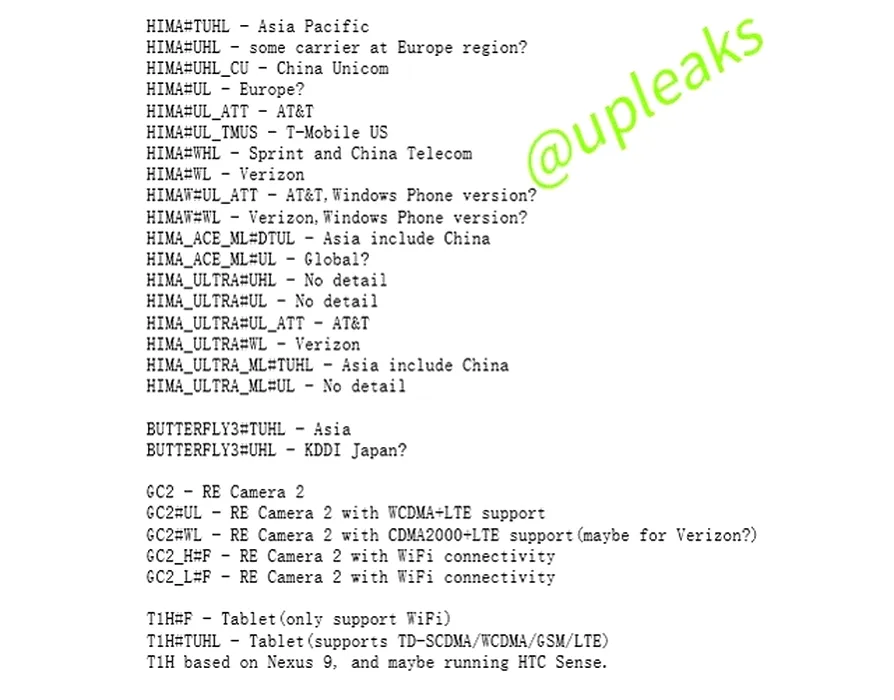 HIMA#TUHL - Asia Pacific
HIMA#UHL - some carrier at Europe region?
HIMA#UHL_CU - China Unicom
HIMA#UL - Europe?
HIMA#UL_ATT - AT&T
HIMA#UL_TMUS - T-Mobile US
HIMA#WHL - Sprint and China Telecom
HIMA#WL - Verizon
HIMAW#UL_ATT - AT&T,Windows Phone version?
HIMAW#WL - Verizon,Windows Phone version?
HIMA_ACE_ML#DTUL - Asia include China
HIMA_ACE_ML#UL - Global?
HIMA_ULTRA#UHL - No detail
HIMA_ULTRA#UL - No detail
HIMA_ULTRA#UL_ATT - AT&T
HIMA_ULTRA#WL - Verizon
HIMA_ULTRA_ML#TUHL - Asia include China
HIMA_ULTRA_ML#UL - No detail

BUTTERFLY3#TUHL - Asia
BUTTERFLY3#UHL - KDDI Japan?

GC2 - RE Camera 2
GC2#UL - RE Camera 2 with WCDMA+LTE support
GC2#WL - RE Camera 2 with CDMA2000+LTE support(maybe for Verizon?)
GC2_H#F - RE Camera 2 with WiFi connectivity
GC2_L#F - RE Camera 2 with WiFi connectivity

T1H#F - Tablet(only support WiFi)
T1H#TUHL - Tablet(supports TD-SCDMA/WCDMA/GSM/LTE)
T1H based on Nexus 9, and maybe running HTC Sense.

@upleaks